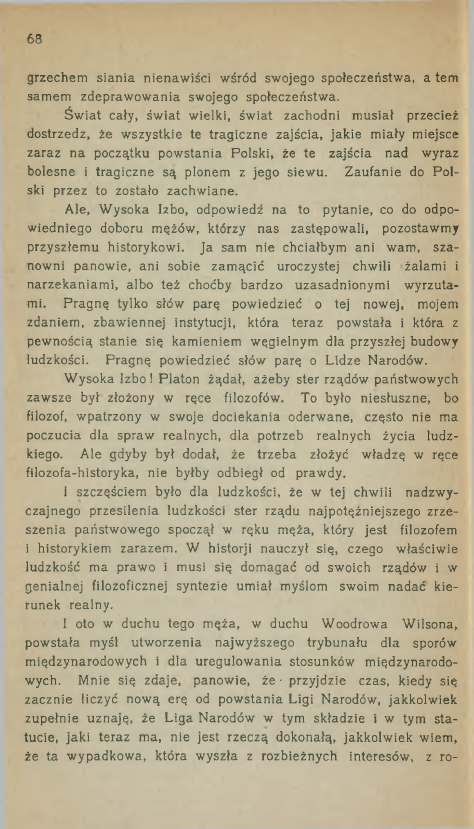 68

grzechem siania nienawiści wśród swojego społeczeństwa, a tem samem zdeprawowania swojego społeczeństwa.

Świat cały, świat wielki, świat zachodni musiał przecież dostrzedz, że wszystkie te tragiczne zajścia, jakie miały miejsce zaraz na początku powstania Polski, że te zajścia nad wyraz bolesne i tragiczne są plonem z jego siewu. Zaufanie do Polski przez to zostało zachwiane.

Ale, Wysoka Izbo, odpowiedź na to pytanie, co do odpowiedniego doboru mężów, którzy nas zastępowali, pozostawmy przyszłemu historykowi. Ja sam nie chciałbym ani wam, szanowni panowie, ani sobie zamącić uroczystej chwili żalami i narzekaniami, albo też choćby bardzo uzasadnionymi wyrzutami. Pragnę tylko słów parę powiedzieć o tej nowej, mojem zdaniem, zbawiennej instytucji, która teraz powstała i która z pewnością stanie się kamieniem węgielnym dla przyszłej budowy ludzkości. Pragnę powiedzieć słów parę o Lidze Narodów.

Wysoka Izbo! Platon żądał, ażeby ster rządów państwowych zawsze był złożony w ręce filozofów. To było niesłuszne, bo filozof, wpatrzony w swoje dociekania oderwane, często nie ma poczucia dla spraw realnych, dla potrzeb realnych życia ludzkiego. Ale gdyby był dodał, że trzeba złożyć władzę w ręce filozofa-historyka, nie byłby odbiegł od prawdy.

I szczęściem było dla ludzkości, że w tej chwili nadzwyczajnego przesilenia ludzkości ster rządu najpotężniejszego zrzeszenia państwowego spoczął w ręku męża, który jest filozofem i historykiem zarazem. W historji nauczył się, czego właściwie ludzkość ma prawo i musi się domagać od swoich rządów i w genialnej filozoficznej syntezie umiał myślom swoim nadać kierunek realny.

I oto w duchu tego męża, w duchu Woodrowa Wilsona, powstała myśl utworzenia najwyższego trybunału dla sporów międzynarodowych i dla uregulowania stosunków międzynarodowych. Mnie się zdaje, panowie, że przyjdzie czas, kiedy się zacznie liczyć nową erę od powstania Ligi Narodów, jakkolwiek zupełnie uznaję, że Liga Narodów w tym składzie i w tym statucie, jaki teraz ma, nie jest rzeczą dokonałą, jakkolwiek wiem, że ta wypadkowa, która wyszła z rozbieżnych interesów, z ro-